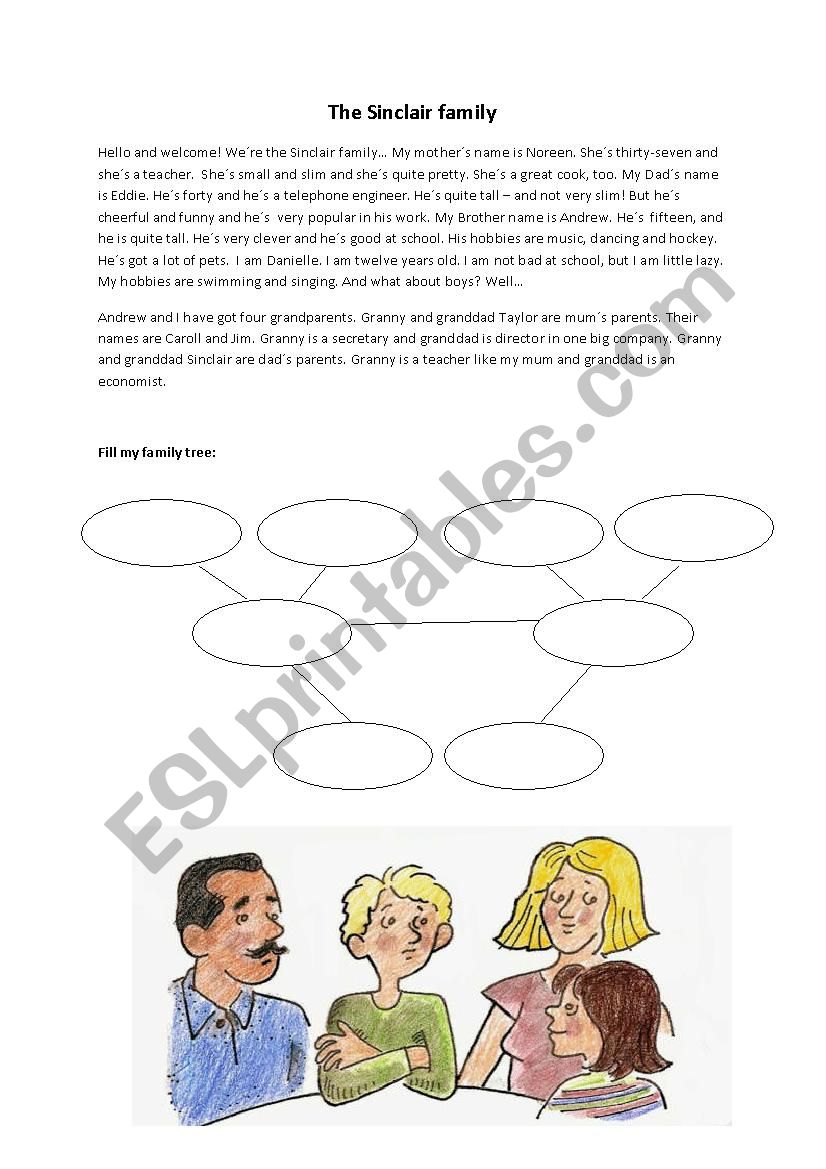 The Sinclair family

Hello and welcome! We´re the Sinclair family… My mother´s name is Noreen. She´s thirty-seven and she´s a teacher. She´s small and slim and she´s quite pretty. She´s a great cook, too. My Dad´s name is Eddie. He´s forty and he´s a telephone engineer. He´s quite tall – and not very slim! But he´s cheerful and funny and he´s very popular in his work. My Brother name is Andrew. He´s fifteen, and he is quite tall. He´s very clever and he´s good at school. His hobbies are music, dancing and hockey. He´s got a lot of pets. I am Danielle. I am twelve years old. I am not bad at school, but I am little lazy. My hobbies are swimming and singing. And what about boys? Well…

Andrew and I have got four grandparents. Granny and granddad Taylor are mum´s parents. Their names are Caroll and Jim. Granny is a secretary and granddad is director in one big company. Granny and granddad Sinclair are dad´s parents. Granny is a teacher like my mum and granddad is an economist.

Fill my family tree:

ESLprintables.com